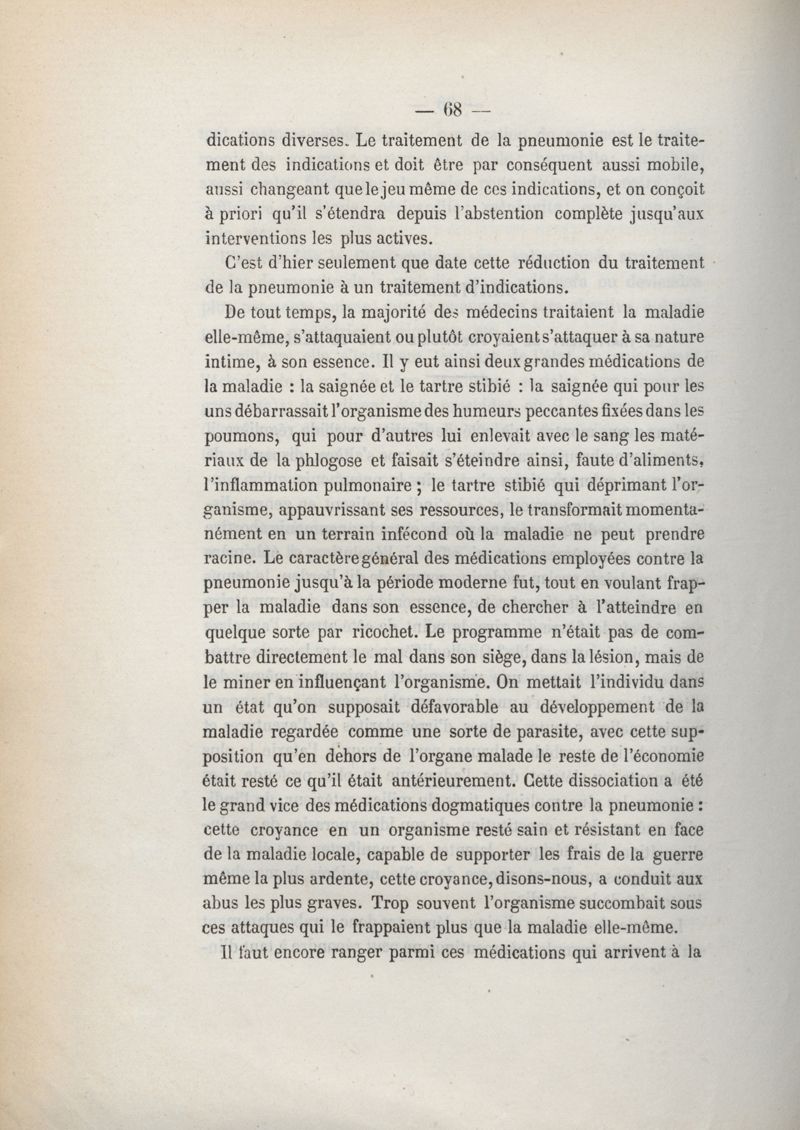 — 68 —

dications diverses. Le traitement de la pneumonie est le traitement des indications et doit être par conséquent aussi mobile, aussi changeant que le jeu même de ces indications, et on conçoit à priori qu'il s'étendra depuis l'abstention complète jusqu'aux interventions les plus actives.

C'est d'hier seulement que date cette réduction du traitement de la pneumonie à un traitement d'indications.

De tout temps, la majorité des médecins traitaient la maladie elle-même, s'attaquaient ou plutôt croyaient s'attaquer à sa nature intime, à son essence. Il y eut ainsi deux grandes médications de la maladie : la saignée et le tartre stibié : la saignée qui pour les uns débarrassait l'organisme des humeurs peccantes fixées dans les poumons, qui pour d'autres lui enlevait avec le sang les matériaux de la phlogose et faisait s'éteindre ainsi, faute d'aliments, l'inflammation pulmonaire ; le tartre stibié qui déprimant l'organisme, appauvrissant ses ressources, le transformait momentanément en un terrain infécond où la maladie ne peut prendre racine. Le caractère général des médications employées contre la pneumonie jusqu'à la période moderne fut, tout en voulant frapper la maladie dans son essence, de chercher à l'atteindre en quelque sorte par ricochet. Le programme n'était pas de combattre directement le mal dans son siège, dans la lésion, mais de le miner en influençant l'organisme. On mettait l'individu dans un état qu'on supposait défavorable au développement de la maladie regardée comme une sorte de parasite, avec cette supposition qu'en dehors de l'organe malade le reste de l'économie était resté ce qu'il était antérieurement. Cette dissociation a été le grand vice des médications dogmatiques contre la pneumonie : cette croyance en un organisme resté sain et résistant en face de la maladie locale, capable de supporter les frais de la guerre même la plus ardente, cette croyance, disons-nous, a conduit aux abus les plus graves. Trop souvent l'organisme succombait sous ces attaques qui le frappaient plus que la maladie elle-même.

Il faut encore ranger parmi ces médications qui arrivent à la